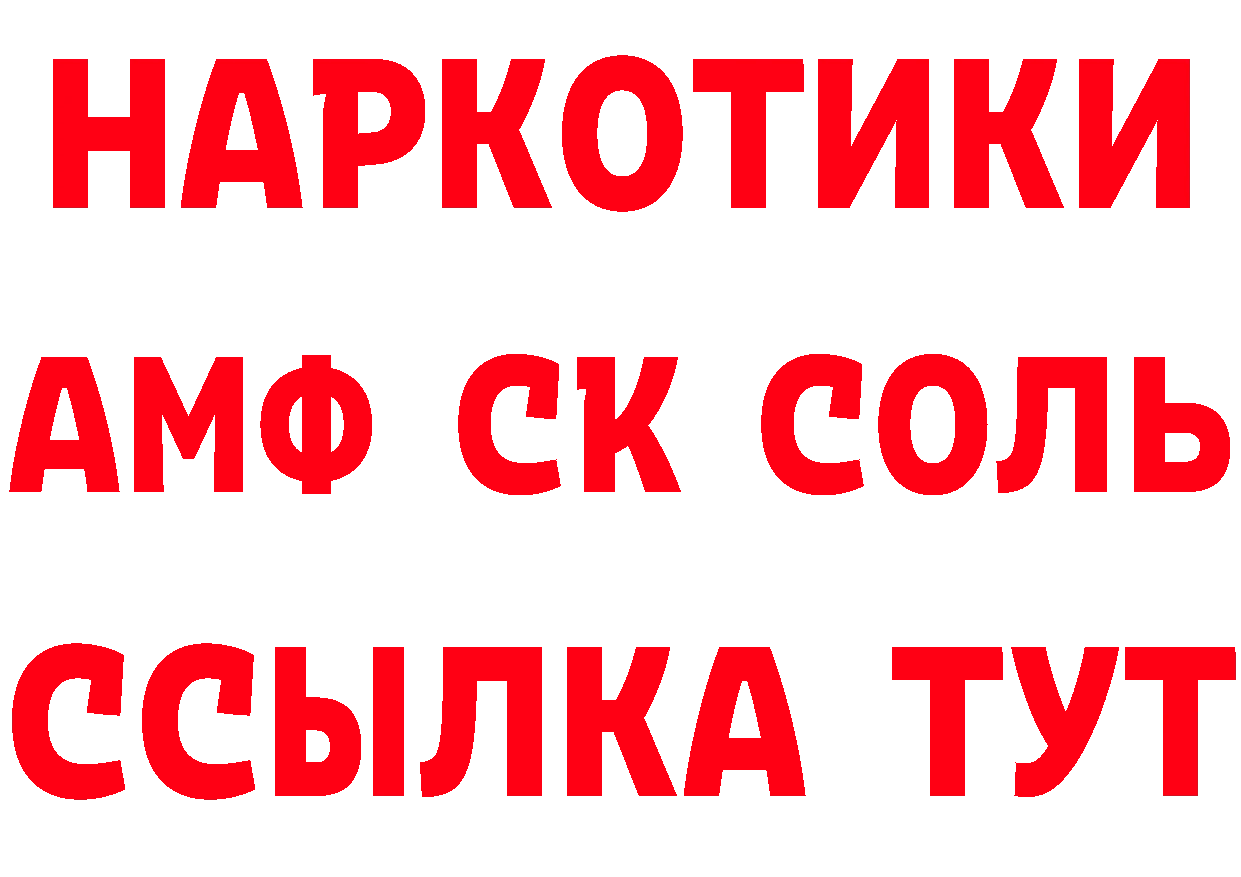 НАРКОТИКИ

АМФ СК СОЛЬ

ССЫЛКА ТУТ